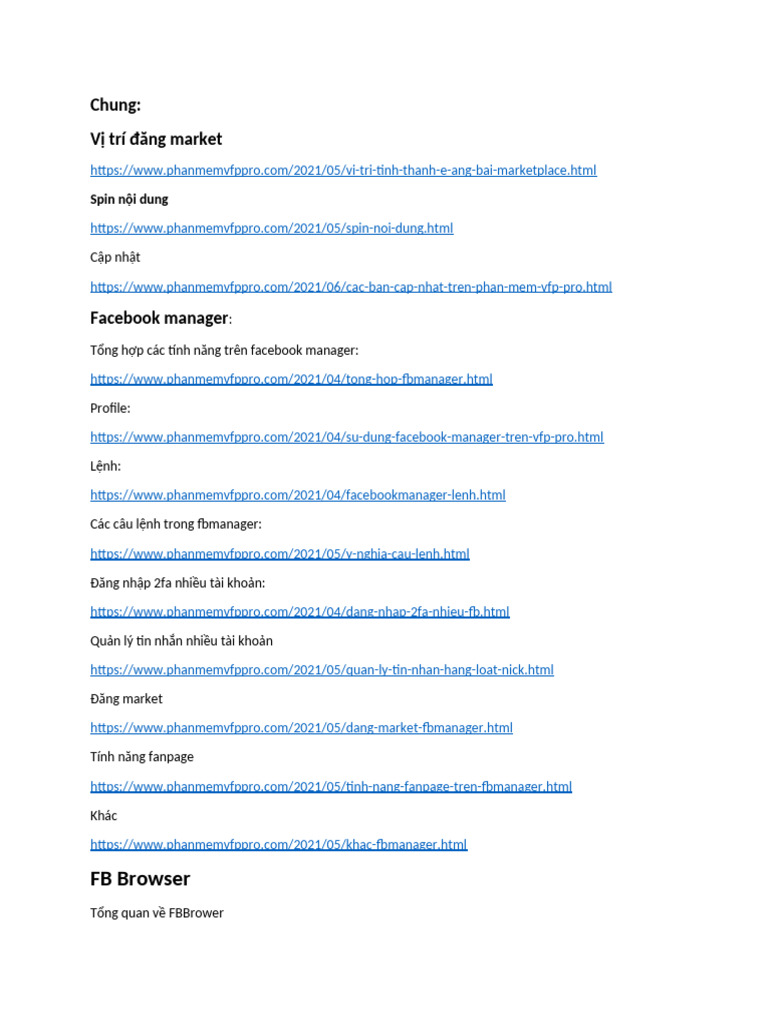 Chung:

Vị trí đăng market

https://www.phanmemvfppro.com/2021/05/vi-tri-tinh-thanh-e-ang-bai-marketplace.html

Spin nội dung

https://www.phanmemvfppro.com/2021/05/spin-noi-dung.html

Cập nhật

https://www.phanmemvfppro.com/2021/06/cac-ban-cap-nhat-tren-phan-mem-vfp-pro.html

Facebook manager:

Tổng hợp các tính năng trên facebook manager:

https://www.phanmemvfppro.com/2021/04/tong-hop-fbmanager.html

Profile:

https://www.phanmemvfppro.com/2021/04/su-dung-facebook-manager-tren-vfp-pro.html

Lệnh:

https://www.phanmemvfppro.com/2021/04/facebookmanager-lenh.html

Các câu lệnh trong fbmanager:

https://www.phanmemvfppro.com/2021/05/y-nghia-cau-lenh.html

Đăng nhập 2fa nhiều tài khoản:

https://www.phanmemvfppro.com/2021/04/dang-nhap-2fa-nhieu-fb.html

Quản lý tin nhắn nhiều tài khoản

https://www.phanmemvfppro.com/2021/05/quan-ly-tin-nhan-hang-loat-nick.html

Đăng market

https://www.phanmemvfppro.com/2021/05/dang-market-fbmanager.html

Tính năng fanpage

https://www.phanmemvfppro.com/2021/05/tinh-nang-fanpage-tren-fbmanager.html

Khác

https://www.phanmemvfppro.com/2021/05/khac-fbmanager.html

FB Browser

Tổng quan về FBBrower